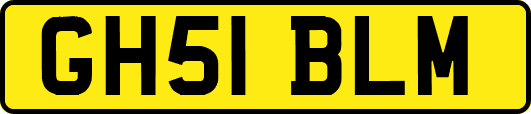 GH51 BLM